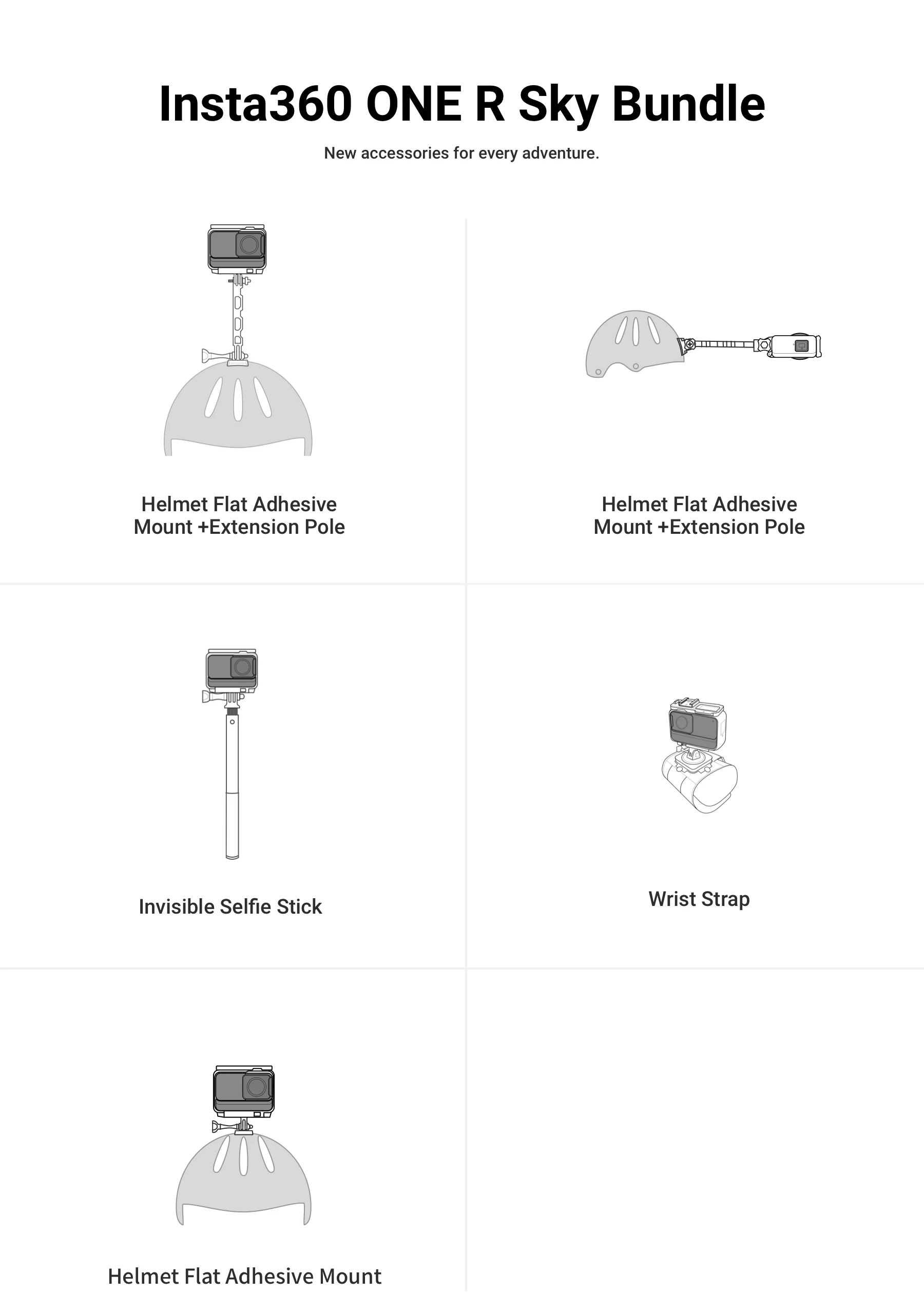 Insta360 ONE R Sky Bundle

New accessories for every adventure.

Helmet Flat Adhesive Mount +Extension Pole

Helmet Flat Adhesive Mount +Extension Pole

Invisible Selfie Stick

Wrist Strap

Helmet Flat Adhesive Mount